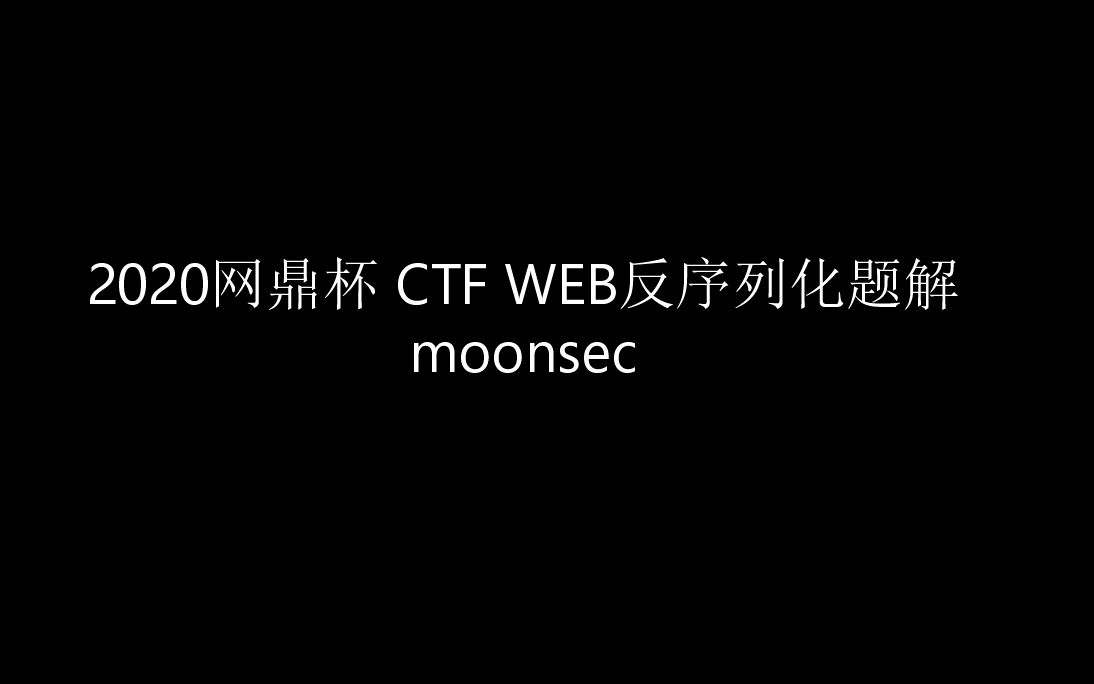 2020网鼎杯 CTF WEB反序列化题解
moonsec